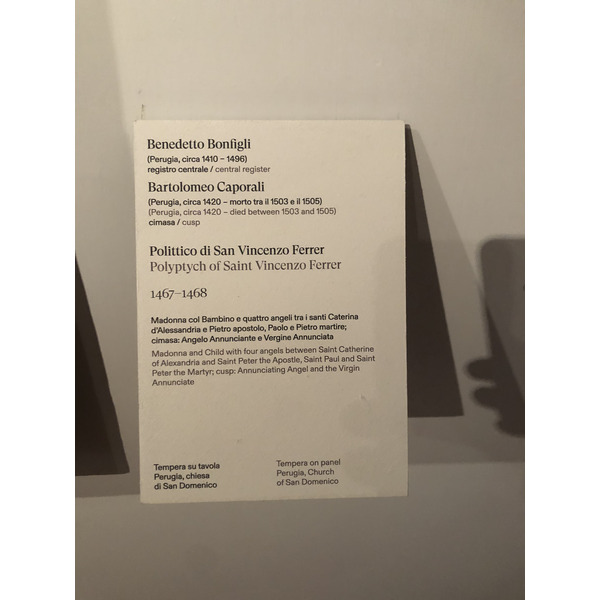 Benedetto Bonfigli
(Perugia, circa 1410 – 1496)
registro centrale / central register

Bartolomeo Caporali
(Perugia, circa 1420 – morto tra il 1503 e il 1505)
(Perugia, circa 1420 – died between 1503 and 1505)
cimasa / cusp

Polittico di San Vincenzo Ferrer
Polyptych of Saint Vincenzo Ferrer

1467–1468

Madonna col Bambino e quattro angeli tra i santi Caterina d'Alessandria e Pietro apostolo, Paolo e Pietro martire; cimasa: Angelo Annunciante e Vergine Annunciata

Madonna and Child with four angels between Saint Catherine of Alexandria and Saint Peter the Apostle, Saint Paul and Saint Peter the Martyr; cusp: Annunciating Angel and the Virgin Annunciate

Tempera su tavola
Perugia, chiesa
di San Domenico

Tempera on panel
Perugia, Church
of San Domenico